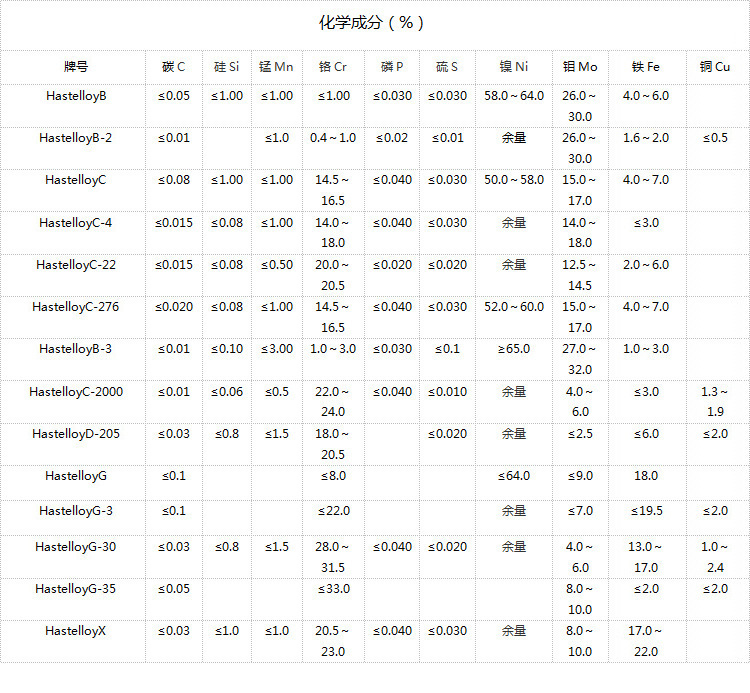 化学成分（%）

| 牌号 | 碳 C | 硅 Si | 锰 Mn | 铬 Cr | 磷 P | 硫 S | 镍 Ni | 钼 Mo | 铁 Fe | 铜 Cu |
|---|---|---|---|---|---|---|---|---|---|---|
| HastelloyB | ≤0.05 | ≤1.00 | ≤1.00 | ≤1.00 | ≤0.030 | ≤0.030 | 58.0～64.0 | 26.0～30.0 | 4.0～6.0 | |
| HastelloyB-2 | ≤0.01 | | ≤1.0 | 0.4～1.0 | ≤0.02 | ≤0.01 | 余量 | 26.0～30.0 | 1.6～2.0 | ≤0.5 |
| HastelloyC | ≤0.08 | ≤1.00 | ≤1.00 | 14.5～16.5 | ≤0.040 | ≤0.030 | 50.0～58.0 | 15.0～17.0 | 4.0～7.0 | |
| HastelloyC-4 | ≤0.015 | ≤0.08 | ≤1.00 | 14.0～18.0 | ≤0.040 | ≤0.030 | 余量 | 14.0～18.0 | ≤3.0 | |
| HastelloyC-22 | ≤0.015 | ≤0.08 | ≤0.50 | 20.0～20.5 | ≤0.020 | ≤0.020 | 余量 | 12.5～14.5 | 2.0～6.0 | |
| HastelloyC-276 | ≤0.020 | ≤0.08 | ≤1.00 | 14.5～16.5 | ≤0.040 | ≤0.030 | 52.0～60.0 | 15.0～17.0 | 4.0～7.0 | |
| HastelloyB-3 | ≤0.01 | ≤0.10 | ≤3.00 | 1.0～3.0 | ≤0.030 | ≤0.1 | ≥65.0 | 27.0～32.0 | 1.0～3.0 | |
| HastelloyC-2000 | ≤0.01 | ≤0.06 | ≤0.5 | 22.0～24.0 | ≤0.040 | ≤0.010 | 余量 | 4.0～6.0 | ≤3.0 | 1.3～1.9 |
| HastelloyD-205 | ≤0.03 | ≤0.8 | ≤1.5 | 18.0～20.5 | | ≤0.020 | 余量 | ≤2.5 | ≤6.0 | ≤2.0 |
| HastelloyG | ≤0.1 | | | ≤8.0 | | | ≤64.0 | ≤9.0 | 18.0 | |
| HastelloyG-3 | ≤0.1 | | | ≤22.0 | | | 余量 | ≤7.0 | ≤19.5 | ≤2.0 |
| HastelloyG-30 | ≤0.03 | ≤0.8 | ≤1.5 | 28.0～31.5 | ≤0.040 | ≤0.020 | 余量 | 4.0～6.0 | 13.0～17.0 | 1.0～2.4 |
| HastelloyG-35 | ≤0.05 | | | ≤33.0 | | | | 8.0～10.0 | ≤2.0 | ≤2.0 |
| HastelloyX | ≤0.03 | ≤1.0 | ≤1.0 | 20.5～23.0 | ≤0.040 | ≤0.030 | 余量 | 8.0～10.0 | 17.0～22.0 | |